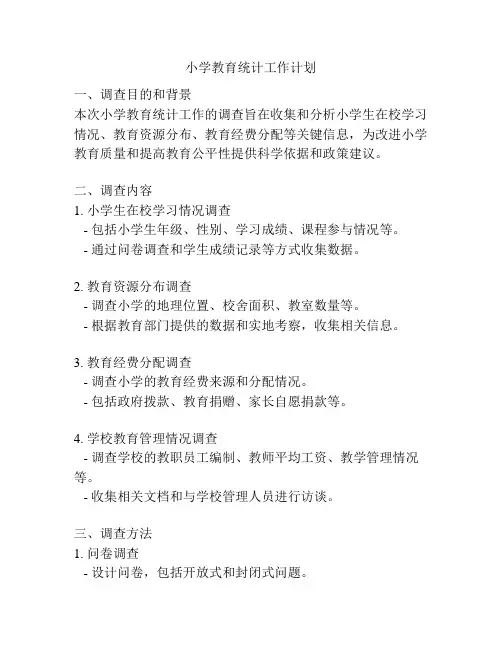 小学教育统计工作计划

一、调查目的和背景
本次小学教育统计工作的调查旨在收集和分析小学生在校学习情况、教育资源分布、教育经费分配等关键信息，为改进小学教育质量和提高教育公平性提供科学依据和政策建议。

二、调查内容
1. 小学生在校学习情况调查
- 包括小学生年级、性别、学习成绩、课程参与情况等。
- 通过问卷调查和学生成绩记录等方式收集数据。

2. 教育资源分布调查
- 调查小学的地理位置、校舍面积、教室数量等。
- 根据教育部门提供的数据和实地考察，收集相关信息。

3. 教育经费分配调查
- 调查小学的教育经费来源和分配情况。
- 包括政府拨款、教育捐赠、家长自愿捐款等。

4. 学校教育管理情况调查
- 调查学校的教职员工编制、教师平均工资、教学管理情况等。
- 收集相关文档和与学校管理人员进行访谈。

三、调查方法
1. 问卷调查
- 设计问卷，包括开放式和封闭式问题。